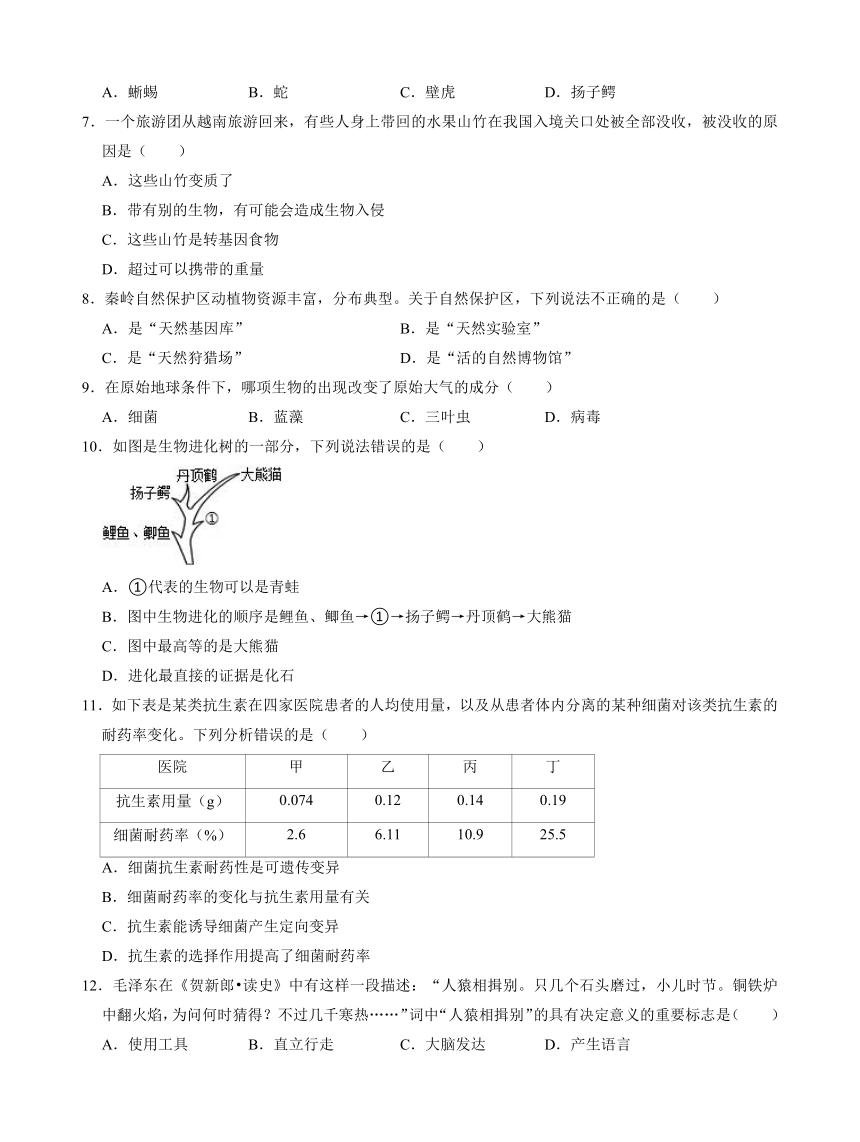 A．蜥蜴　　B．蛇　　C．壁虎　　D．扬子鳄

7．一个旅游团从越南旅游回来，有些人身上带回的水果山竹在我国入境关口处被全部没收，被没收的原因是（　　）

A．这些山竹变质了

B．带有别的生物，有可能会造成生物入侵

C．这些山竹是转基因食物

D．超过可以携带的重量

8．秦岭自然保护区动植物资源丰富，分布典型。关于自然保护区，下列说法不正确的是（　　）

A．是“天然基因库”　　B．是“天然实验室”

C．是“天然狩猎场”　　D．是“活的自然博物馆”

9．在原始地球条件下，哪项生物的出现改变了原始大气的成分（　　）

A．细菌　　B．蓝藻　　C．三叶虫　　D．病毒

10．如图是生物进化树的一部分，下列说法错误的是（　　）

丹顶鹤　大熊猫
扬子鳄
①
鲤鱼、鲫鱼

A．①代表的生物可以是青蛙

B．图中生物进化的顺序是鲤鱼、鲫鱼→①→扬子鳄→丹顶鹤→大熊猫

C．图中最高等的是大熊猫

D．进化最直接的证据是化石

11．如下表是某类抗生素在四家医院患者的人均使用量，以及从患者体内分离的某种细菌对该类抗生素的耐药率变化。下列分析错误的是（　　）

| 医院 | 甲 | 乙 | 丙 | 丁 |
|---|---|---|---|---|
| 抗生素用量（g） | 0.074 | 0.12 | 0.14 | 0.19 |
| 细菌耐药率（%） | 2.6 | 6.11 | 10.9 | 25.5 |

A．细菌抗生素耐药性是可遗传变异

B．细菌耐药率的变化与抗生素用量有关

C．抗生素能诱导细菌产生定向变异

D．抗生素的选择作用提高了细菌耐药率

12．毛泽东在《贺新郎•读史》中有这样一段描述：“人猿相揖别。只几个石头磨过，小儿时节。铜铁炉中翻火焰，为问何时猜得？不过几千寒热……”词中“人猿相揖别”的具有决定意义的重要标志是（　　）

A．使用工具　　B．直立行走　　C．大脑发达　　D．产生语言